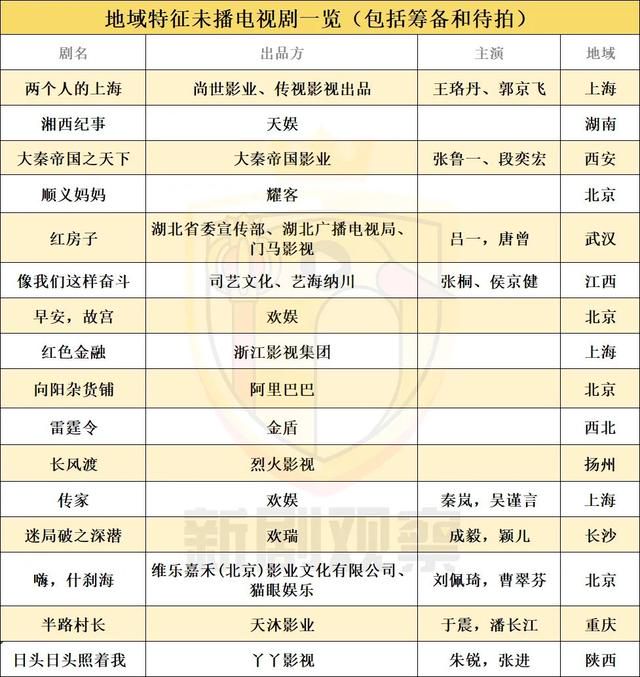 地域特征未播电视剧一览（包括筹备和待拍）

| 剧名 | 出品方 | 主演 | 地域 |
|---|---|---|---|
| 两个人的上海 | 尚世影业、传视影视出品 | 王珞丹、郭京飞 | 上海 |
| 湘西纪事 | 天娱 | | 湖南 |
| 大秦帝国之天下 | 大秦帝国影业 | 张鲁一、段奕宏 | 西安 |
| 顺义妈妈 | 耀客 | | 北京 |
| 红房子 | 湖北省委宣传部、湖北广播电视局、门马影视 | 吕一，唐曾 | 武汉 |
| 像我们这样奋斗 | 司艺文化、艺海纳川 | 张桐、侯京健 | 江西 |
| 早安，故宫 | 欢娱 | | 北京 |
| 红色金融 | 浙江影视集团 | | 上海 |
| 向阳杂货铺 | 阿里巴巴 | | 北京 |
| 雷霆令 | 金盾 | | 西北 |
| 长风渡 | 烈火影视 | | 扬州 |
| 传家 | 欢娱 | 秦岚，吴谨言 | 上海 |
| 迷局破之深潜 | 欢瑞 | 成毅，颖儿 | 长沙 |
| 嗨，什刹海 | 维乐嘉禾(北京)影业文化有限公司、猫眼娱乐 | 刘佩琦，曹翠芬 | 北京 |
| 半路村长 | 天沐影业 | 于震，潘长江 | 重庆 |
| 日头日头照着我 | 丫丫影视 | 朱锐，张进 | 陕西 |

新剧观察